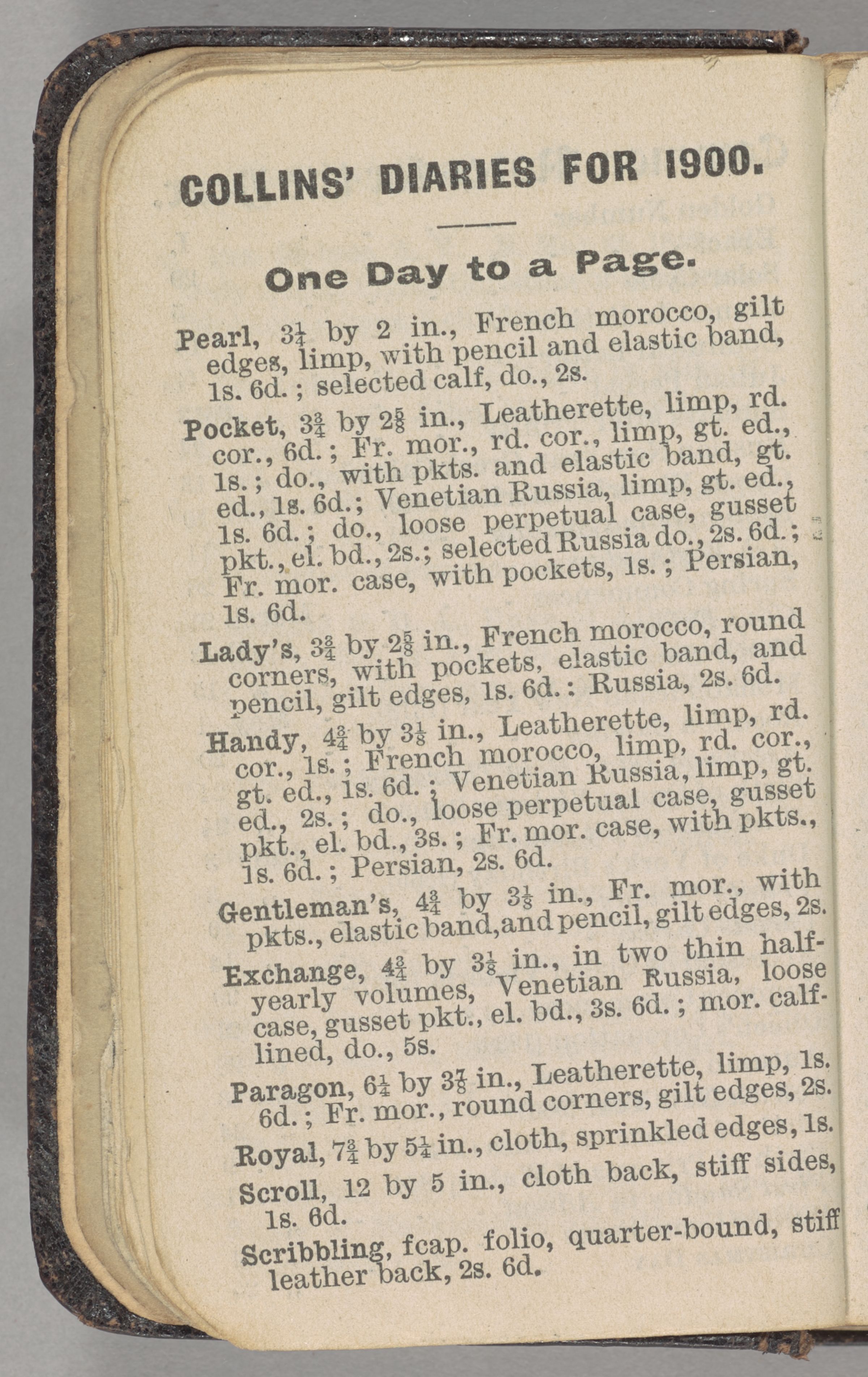 COLLINS' DIARIES FOR 1900.

One Day to a Page.

Pearl, $3\frac{1}{4}$ by 2 in., French morocco, gilt edges, limp, with pencil and elastic band, 1s. 6d. ; selected calf, do., 2s.

Pocket, $3\frac{3}{4}$ by $2\frac{5}{8}$ in., Leatherette, limp, rd. cor., 6d. ; Fr. mor., rd. cor., limp, gt. ed., 1s. ; do., with pkts. and elastic band, gt. ed., 1s. 6d.; Venetian Russia, limp, gt. ed., 1s. 6d. ; do., loose perpetual case, gusset pkt., el. bd., 2s.; selected Russia do., 2s. 6d. ; Fr. mor. case, with pockets, 1s. ; Persian, 1s. 6d.

Lady's, $3\frac{3}{4}$ by $2\frac{5}{8}$ in., French morocco, round corners, with pockets, elastic band, and pencil, gilt edges, 1s. 6d. : Russia, 2s. 6d.

Handy, $4\frac{3}{4}$ by $3\frac{1}{8}$ in., Leatherette, limp, rd. cor., 1s. ; French morocco, limp, rd. cor., gt. ed., 1s. 6d. ; Venetian Russia, limp, gt. ed., 2s. ; do., loose perpetual case, gusset pkt., el. bd., 3s. ; Fr. mor. case, with pkts., 1s. 6d. ; Persian, 2s. 6d.

Gentleman's, $4\frac{3}{4}$ by $3\frac{1}{8}$ in., Fr. mor., with pkts., elastic band, and pencil, gilt edges, 2s.

Exchange, $4\frac{3}{4}$ by $3\frac{1}{8}$ in., in two thin half-yearly volumes, Venetian Russia, loose case, gusset pkt., el. bd., 3s. 6d. ; mor. calf-lined, do., 5s.

Paragon, $6\frac{1}{4}$ by $3\frac{7}{8}$ in., Leatherette, limp, 1s. 6d. ; Fr. mor., round corners, gilt edges, 2s.

Royal, $7\frac{3}{4}$ by $5\frac{1}{4}$ in., cloth, sprinkled edges, 1s.

Scroll, 12 by 5 in., cloth back, stiff sides, 1s. 6d.

Scribbling, fcap. folio, quarter-bound, stiff leather back, 2s. 6d.